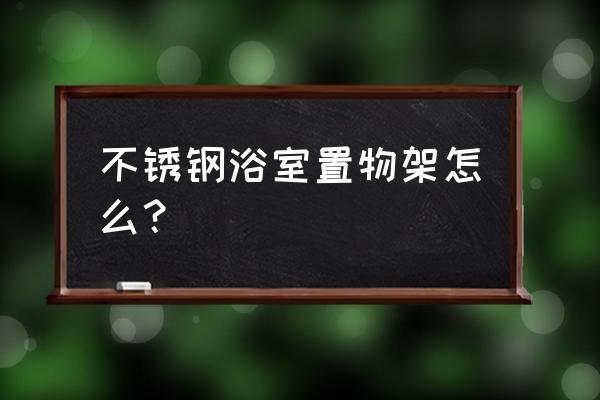 不锈钢浴室置物架怎么？